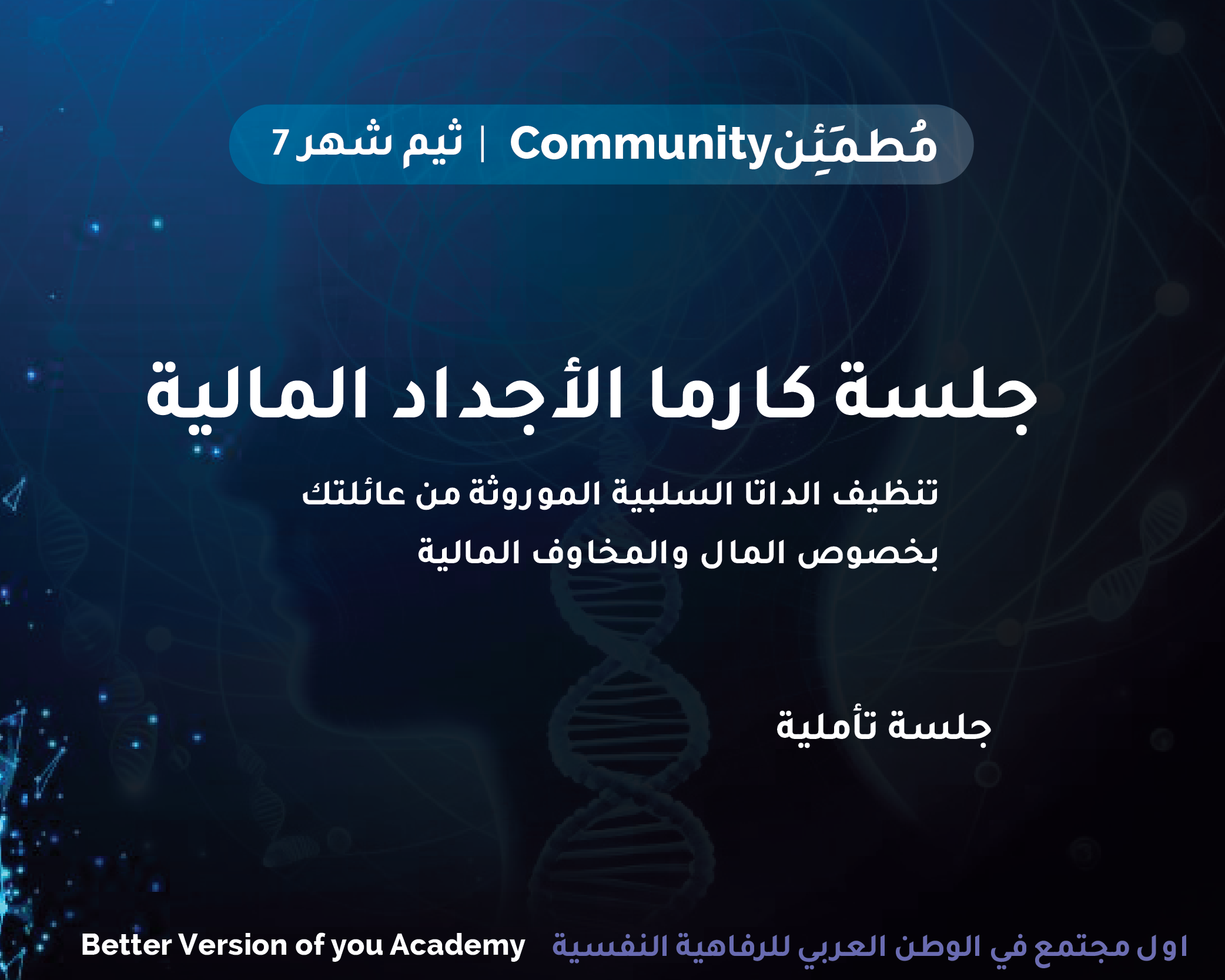 مُطمَئِنCommunity | ثيم شهر 7

جلسة كارما الأجداد المالية

تنظيف الداتا السلبية الموروثة من عائلتك بخصوص المال والمخاوف المالية

جلسة تأملية

اول مجتمع في الوطن العربي للرفاهية النفسية Better Version of you Academy